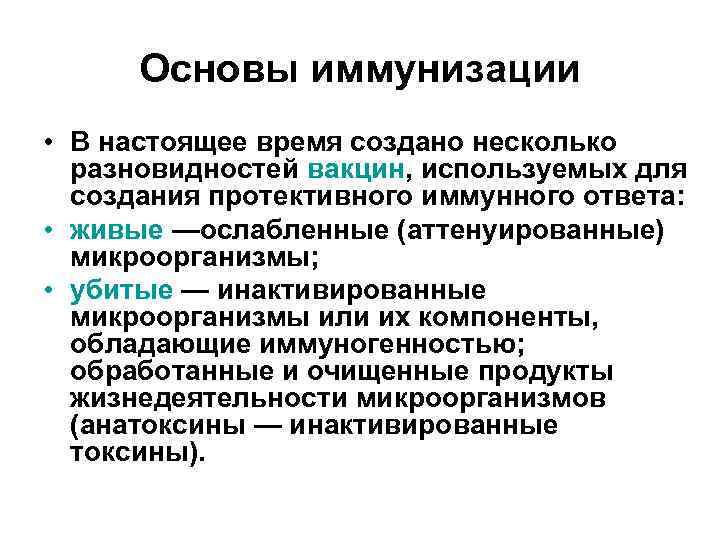 Основы иммунизации

• В настоящее время создано несколько разновидностей вакцин, используемых для создания протективного иммунного ответа:

• живые —ослабленные (аттенуированные) микроорганизмы;

• убитые — инактивированные микроорганизмы или их компоненты, обладающие иммуногенностью; обработанные и очищенные продукты жизнедеятельности микроорганизмов (анатоксины — инактивированные токсины).